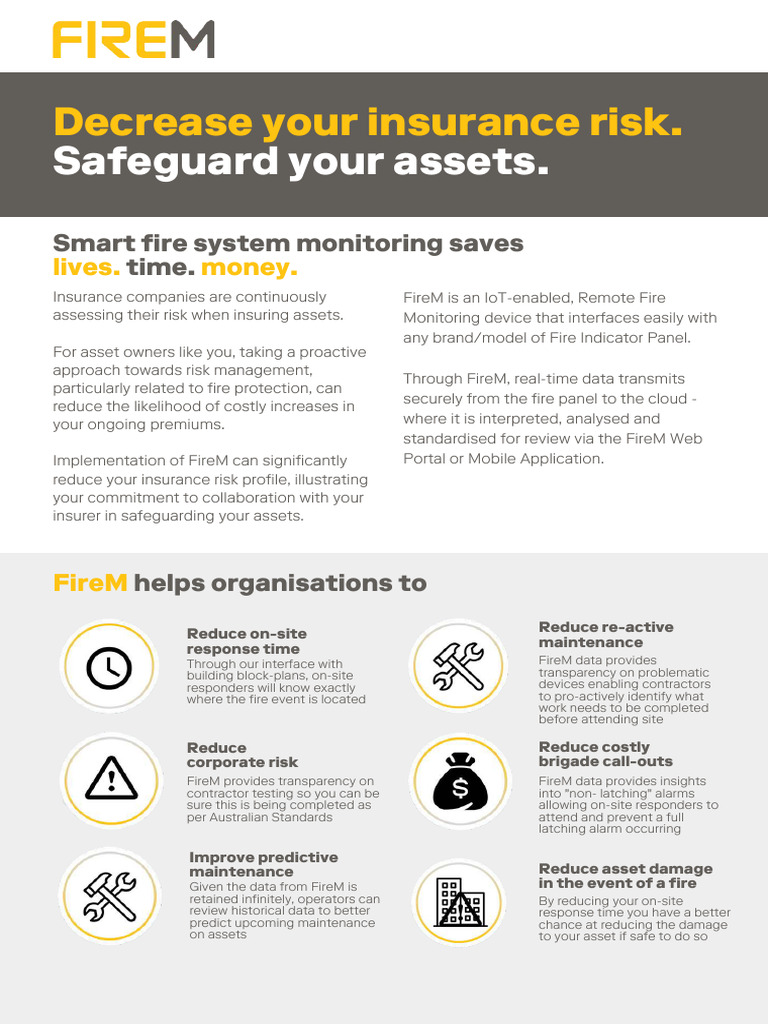 FIREM

Decrease your insurance risk. Safeguard your assets.

Smart fire system monitoring saves lives. time. money.

Insurance companies are continuously assessing their risk when insuring assets.

For asset owners like you, taking a proactive approach towards risk management, particularly related to fire protection, can reduce the likelihood of costly increases in your ongoing premiums.

Implementation of FireM can significantly reduce your insurance risk profile, illustrating your commitment to collaboration with your insurer in safeguarding your assets.

FireM is an IoT-enabled, Remote Fire Monitoring device that interfaces easily with any brand/model of Fire Indicator Panel.

Through FireM, real-time data transmits securely from the fire panel to the cloud - where it is interpreted, analysed and standardised for review via the FireM Web Portal or Mobile Application.

FireM helps organisations to

Reduce on-site response time
Through our interface with building block-plans, on-site responders will know exactly where the fire event is located

Reduce corporate risk
FireM provides transparency on contractor testing so you can be sure this is being completed as per Australian Standards

Improve predictive maintenance
Given the data from FireM is retained infinitely, operators can review historical data to better predict upcoming maintenance on assets

Reduce re-active maintenance
FireM data provides transparency on problematic devices enabling contractors to pro-actively identify what work needs to be completed before attending site

Reduce costly brigade call-outs
FireM data provides insights into "non- latching" alarms allowing on-site responders to attend and prevent a full latching alarm occurring

Reduce asset damage in the event of a fire
By reducing your on-site response time you have a better chance at reducing the damage to your asset if safe to do so